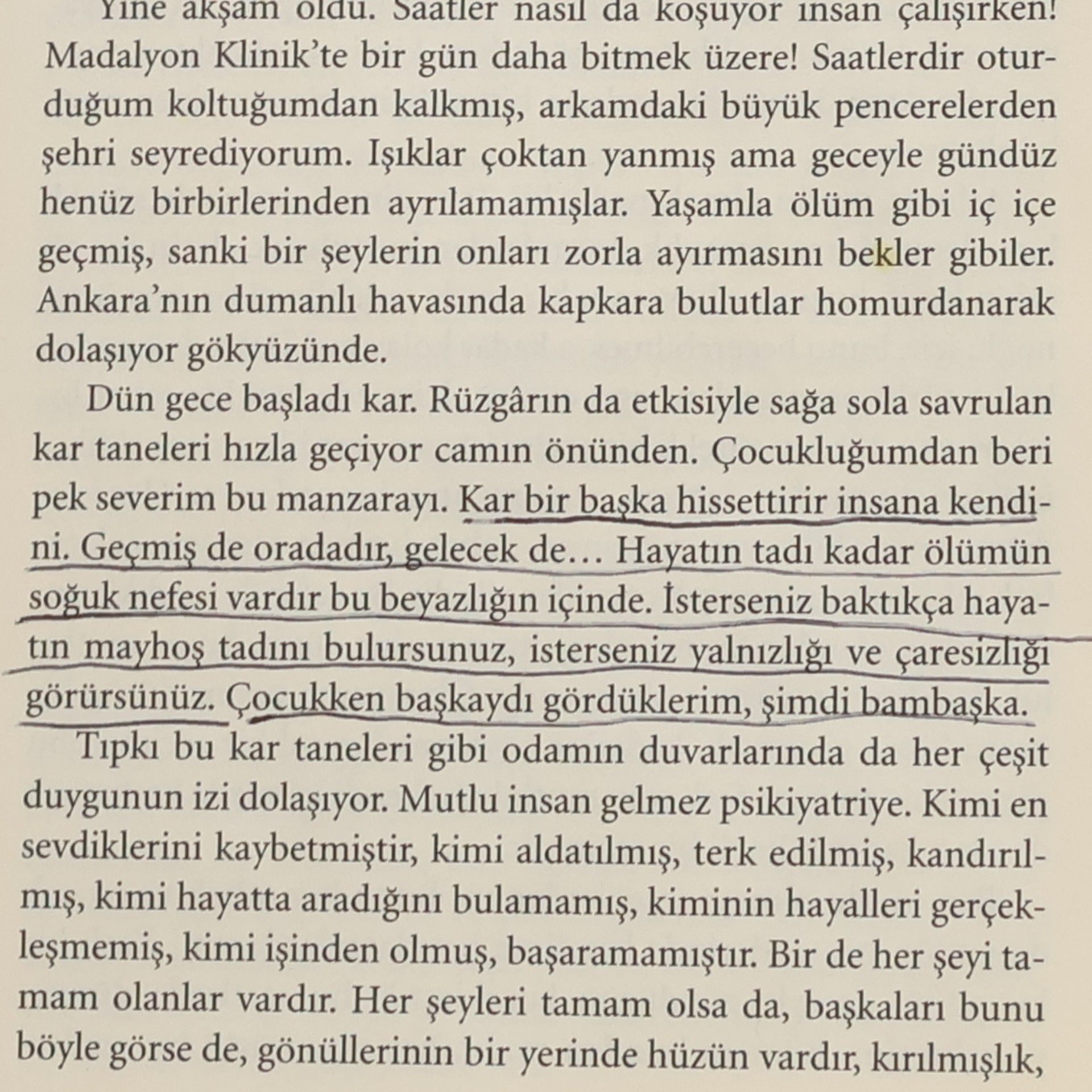 Yine akşam oldu. Saatler nasıl da koşuyor insan çalışırken! Madalyon Klinik'te bir gün daha bitmek üzere! Saatlerdir oturduğum koltuğumdan kalkmış, arkamdaki büyük pencerelerden şehri seyrediyorum. Işıklar çoktan yanmış ama geceyle gündüz henüz birbirlerinden ayrılamamışlar. Yaşamla ölüm gibi iç içe geçmiş, sanki bir şeylerin onları zorla ayırmasını bekler gibiler. Ankara'nın dumanlı havasında kapkara bulutlar homurdanarak dolaşıyor gökyüzünde.

Dün gece başladı kar. Rüzgârın da etkisiyle sağa sola savrulan kar taneleri hızla geçiyor camın önünden. Çocukluğumdan beri pek severim bu manzarayı. Kar bir başka hissettirir insana kendini. Geçmiş de oradadır, gelecek de… Hayatın tadı kadar ölümün soğuk nefesi vardır bu beyazlığın içinde. İsterseniz baktıkça hayatın mayhoş tadını bulursunuz, isterseniz yalnızlığı ve çaresizliği görürsünüz. Çocukken başkaydı gördüklerim, şimdi bambaşka.

Tıpkı bu kar taneleri gibi odamın duvarlarında da her çeşit duygunun izi dolaşıyor. Mutlu insan gelmez psikiyatriye. Kimi en sevdiklerini kaybetmiştir, kimi aldatılmış, terk edilmiş, kandırılmış, kimi hayatta aradığını bulamamış, kiminin hayalleri gerçekleşmemiş, kimi işinden olmuş, başaramamıştır. Bir de her şeyi tamam olanlar vardır. Her şeyleri tamam olsa da, başkaları bunu böyle görse de, gönüllerinin bir yerinde hüzün vardır, kırılmışlık,